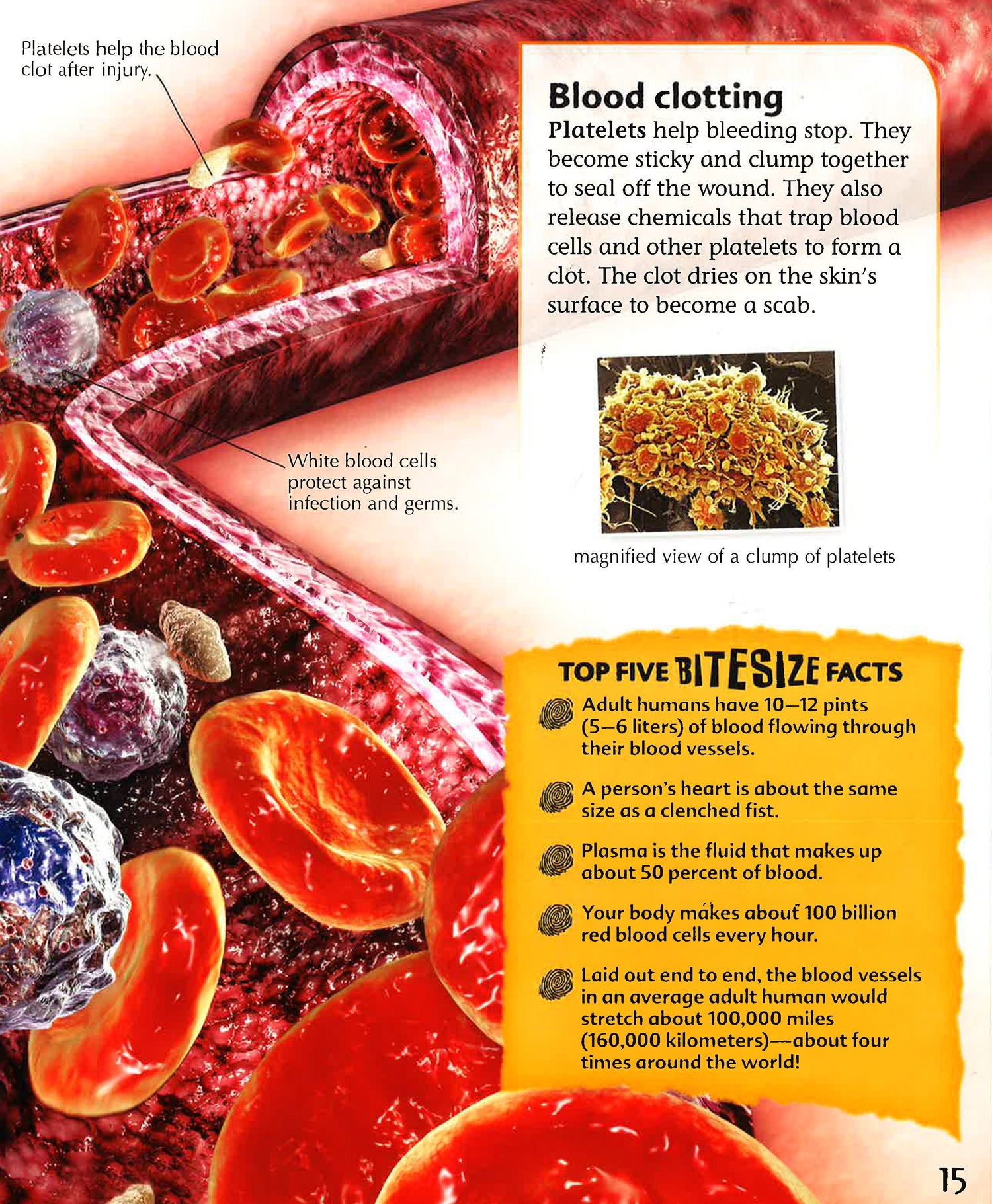 Platelets help the blood clot after injury.

Blood clotting

Platelets help bleeding stop. They become sticky and clump together to seal off the wound. They also release chemicals that trap blood cells and other platelets to form a clot. The clot dries on the skin's surface to become a scab.

White blood cells protect against infection and germs.

magnified view of a clump of platelets

TOP FIVE BITESIZE FACTS

Adult humans have 10–12 pints (5–6 liters) of blood flowing through their blood vessels.

A person's heart is about the same size as a clenched fist.

Plasma is the fluid that makes up about 50 percent of blood.

Your body makes about 100 billion red blood cells every hour.

Laid out end to end, the blood vessels in an average adult human would stretch about 100,000 miles (160,000 kilometers)—about four times around the world!

15